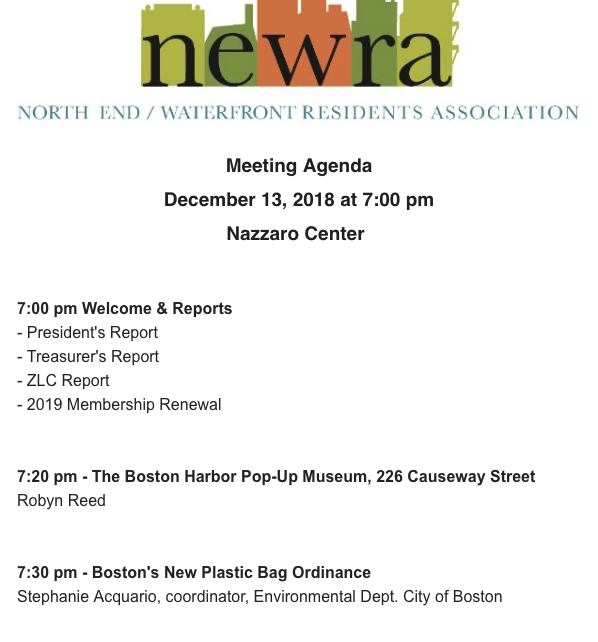 newra

NORTH END / WATERFRONT RESIDENTS ASSOCIATION

Meeting Agenda

December 13, 2018 at 7:00 pm

Nazzaro Center

7:00 pm Welcome & Reports
- President's Report
- Treasurer's Report
- ZLC Report
- 2019 Membership Renewal

7:20 pm - The Boston Harbor Pop-Up Museum, 226 Causeway Street
Robyn Reed

7:30 pm - Boston's New Plastic Bag Ordinance
Stephanie Acquario, coordinator, Environmental Dept. City of Boston